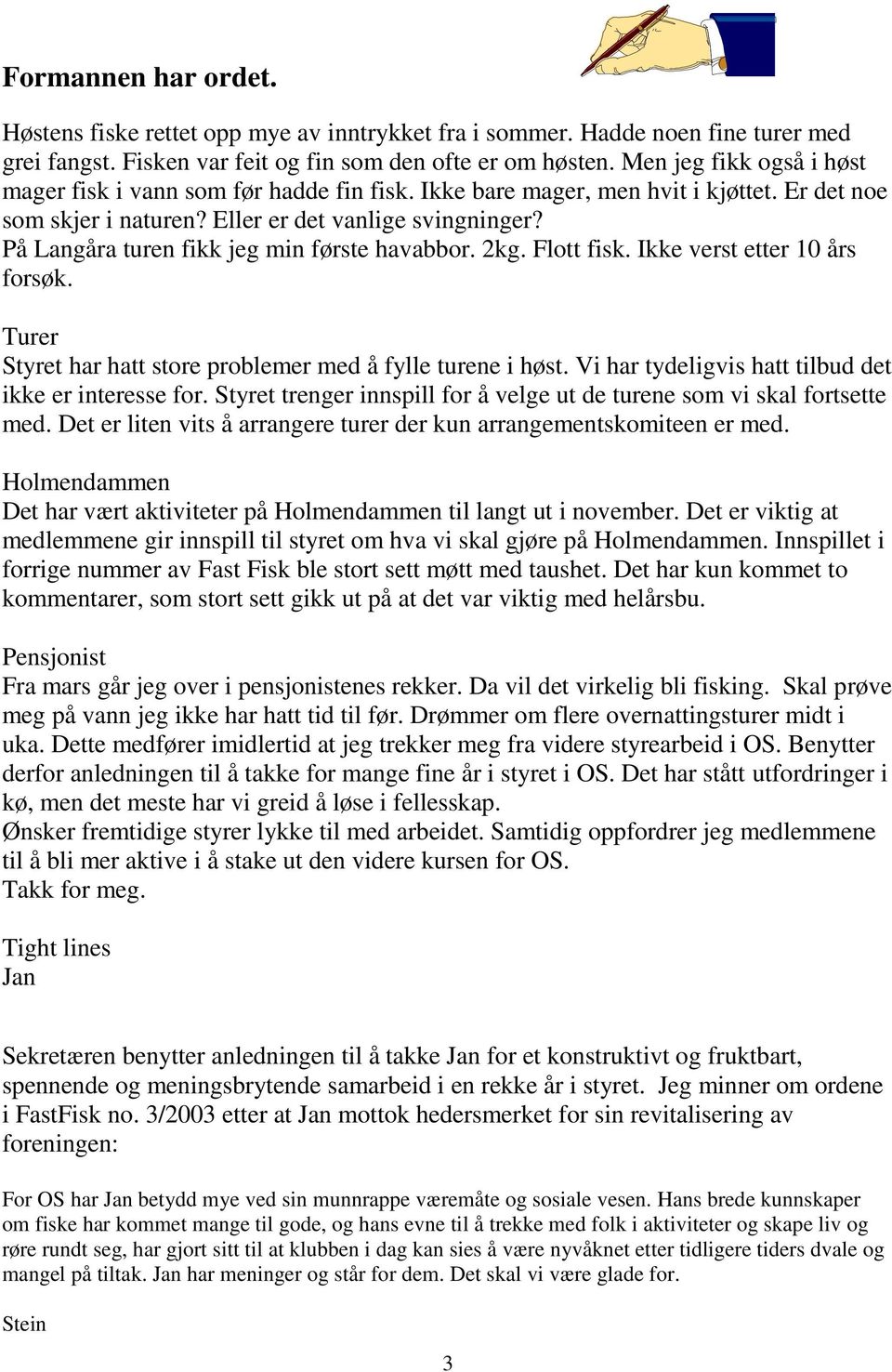 Formannen har ordet.

Høstens fiske rettet opp mye av inntrykket fra i sommer. Hadde noen fine turer med grei fangst. Fisken var feit og fin som den ofte er om høsten. Men jeg fikk også i høst mager fisk i vann som før hadde fin fisk. Ikke bare mager, men hvit i kjøttet. Er det noe som skjer i naturen? Eller er det vanlige svingninger?
På Langåra turen fikk jeg min første havabbor. 2kg. Flott fisk. Ikke verst etter 10 års forsøk.

Turer
Styret har hatt store problemer med å fylle turene i høst. Vi har tydeligvis hatt tilbud det ikke er interesse for. Styret trenger innspill for å velge ut de turene som vi skal fortsette med. Det er liten vits å arrangere turer der kun arrangementskomiteen er med.

Holmendammen
Det har vært aktiviteter på Holmendammen til langt ut i november. Det er viktig at medlemmene gir innspill til styret om hva vi skal gjøre på Holmendammen. Innspillet i forrige nummer av Fast Fisk ble stort sett møtt med taushet. Det har kun kommet to kommentarer, som stort sett gikk ut på at det var viktig med helårsbu.

Pensjonist
Fra mars går jeg over i pensjonistenes rekker. Da vil det virkelig bli fisking. Skal prøve meg på vann jeg ikke har hatt tid til før. Drømmer om flere overnattingsturer midt i uka. Dette medfører imidlertid at jeg trekker meg fra videre styrearbeid i OS. Benytter derfor anledningen til å takke for mange fine år i styret i OS. Det har stått utfordringer i kø, men det meste har vi greid å løse i fellesskap.
Ønsker fremtidige styrer lykke til med arbeidet. Samtidig oppfordrer jeg medlemmene til å bli mer aktive i å stake ut den videre kursen for OS.
Takk for meg.

Tight lines
Jan

Sekretæren benytter anledningen til å takke Jan for et konstruktivt og fruktbart, spennende og meningsbrytende samarbeid i en rekke år i styret. Jeg minner om ordene i FastFisk no. 3/2003 etter at Jan mottok hedersmerket for sin revitalisering av foreningen:

For OS har Jan betydd mye ved sin munnrappe væremåte og sosiale vesen. Hans brede kunnskaper om fiske har kommet mange til gode, og hans evne til å trekke med folk i aktiviteter og skape liv og røre rundt seg, har gjort sitt til at klubben i dag kan sies å være nyvåknet etter tidligere tiders dvale og mangel på tiltak. Jan har meninger og står for dem. Det skal vi være glade for.

Stein

3